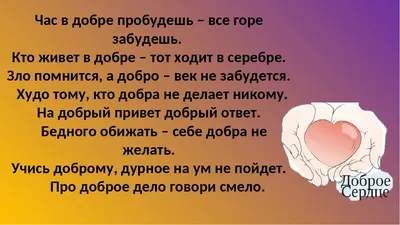 Час в добре пробудешь – все горе забудешь.
Кто живет в добре – тот ходит в серебре.
Зло помнится, а добро – век не забудется.
Худо тому, кто добра не делает никому.
На добрый привет добрый ответ.
Бедного обижать – себе добра не желать.
Учись доброму, дурное на ум не пойдет.
Про доброе дело говори смело.

Доброе Сердце